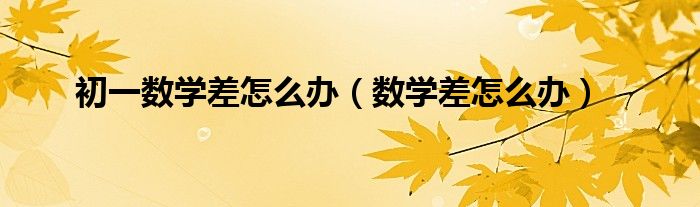 初一数学差怎么办（数学差怎么办）